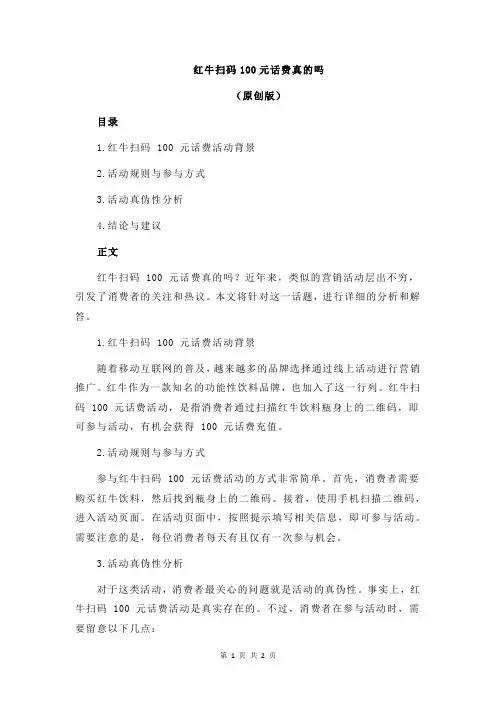 红牛扫码 100 元话费真的吗

（原创版）

目录

1.红牛扫码 100 元话费活动背景

2.活动规则与参与方式

3.活动真伪性分析

4.结论与建议

正文

红牛扫码 100 元话费真的吗？近年来，类似的营销活动层出不穷，引发了消费者的关注和热议。本文将针对这一话题，进行详细的分析和解答。

1.红牛扫码 100 元话费活动背景

随着移动互联网的普及，越来越多的品牌选择通过线上活动进行营销推广。红牛作为一款知名的功能性饮料品牌，也加入了这一行列。红牛扫码 100 元话费活动，是指消费者通过扫描红牛饮料瓶身上的二维码，即可参与活动，有机会获得 100 元话费充值。

2.活动规则与参与方式

参与红牛扫码 100 元话费活动的方式非常简单。首先，消费者需要购买红牛饮料，然后找到瓶身上的二维码。接着，使用手机扫描二维码，进入活动页面。在活动页面中，按照提示填写相关信息，即可参与活动。需要注意的是，每位消费者每天有且仅有一次参与机会。

3.活动真伪性分析

对于这类活动，消费者最关心的问题就是活动的真伪性。事实上，红牛扫码 100 元话费活动是真实存在的。不过，消费者在参与活动时，需要留意以下几点：

第 1 页 共 2 页